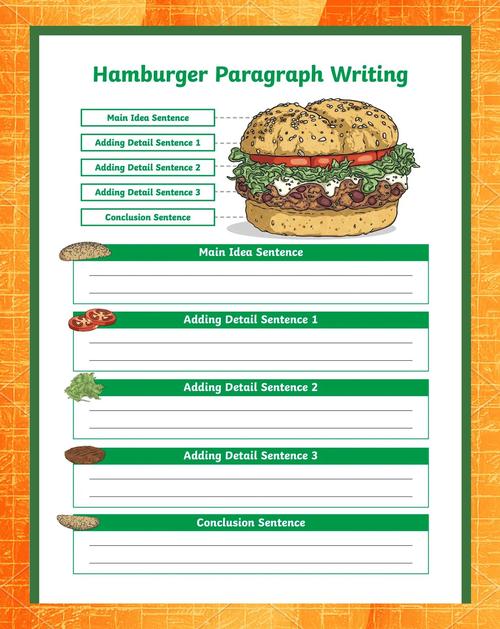 Hamburger Paragraph Writing

Main Idea Sentence

Adding Detail Sentence 1

Adding Detail Sentence 2

Adding Detail Sentence 3

Conclusion Sentence

Main Idea Sentence

Adding Detail Sentence 1

Adding Detail Sentence 2

Adding Detail Sentence 3

Conclusion Sentence